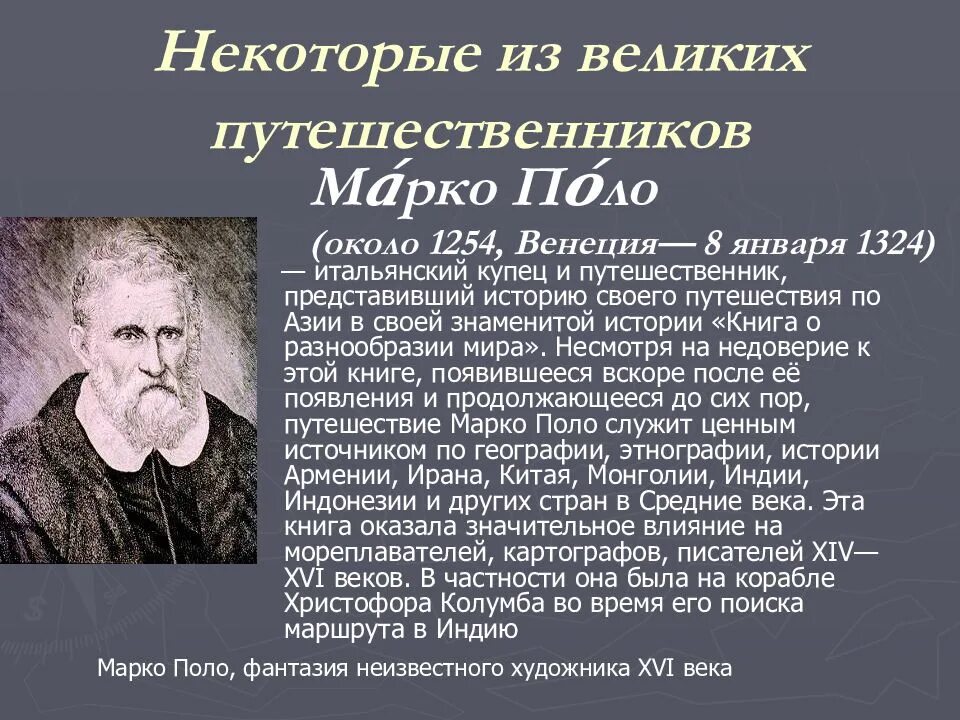 Некоторые из великих путешественников

Ма́рко По́ло

(около 1254, Венеция— 8 января 1324)

— итальянский купец и путешественник, представивший историю своего путешествия по Азии в своей знаменитой истории «Книга о разнообразии мира». Несмотря на недоверие к этой книге, появившееся вскоре после её появления и продолжающееся до сих пор, путешествие Марко Поло служит ценным источником по географии, этнографии, истории Армении, Ирана, Китая, Монголии, Индии, Индонезии и других стран в Средние века. Эта книга оказала значительное влияние на мореплавателей, картографов, писателей XIV—XVI веков. В частности она была на корабле Христофора Колумба во время его поиска маршрута в Индию

Марко Поло, фантазия неизвестного художника XVI века